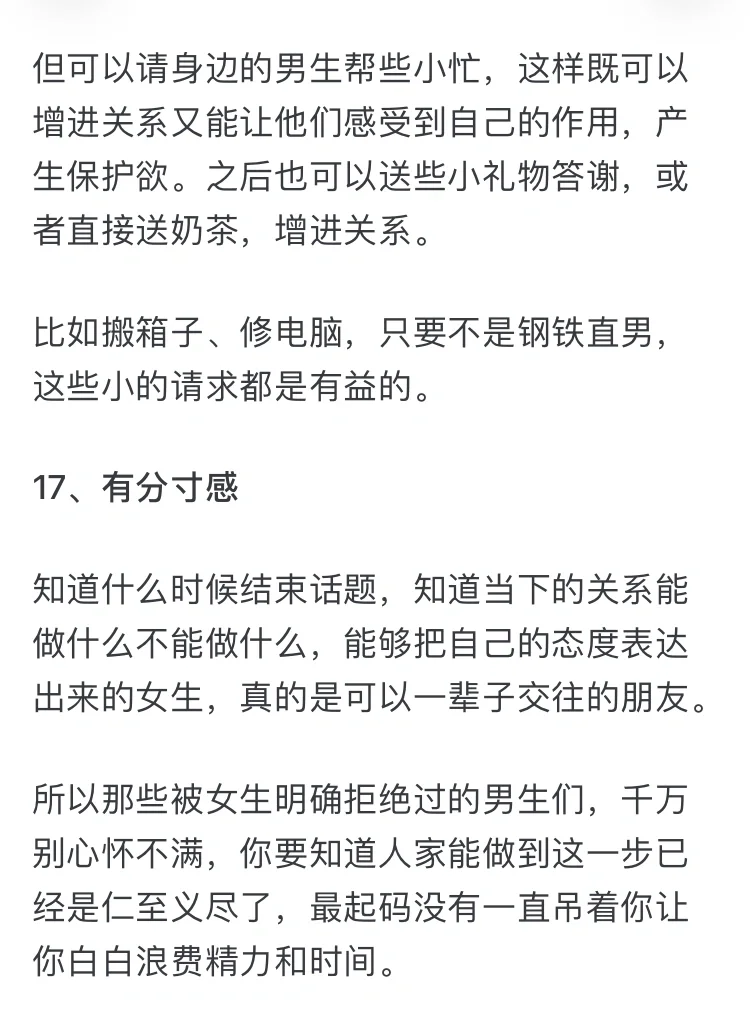 但可以请身边的男生帮些小忙，这样既可以增进关系又能让他们感受到自己的作用，产生保护欲。之后也可以送些小礼物答谢，或者直接送奶茶，增进关系。

比如搬箱子、修电脑，只要不是钢铁直男，这些小的请求都是有益的。

17、有分寸感

知道什么时候结束话题，知道当下的关系能做什么不能做什么，能够把自己的态度表达出来的女生，真的是可以一辈子交往的朋友。

所以那些被女生明确拒绝过的男生们，千万别心怀不满，你要知道人家能做到这一步已经是仁至义尽了，最起码没有一直吊着你让你白白浪费精力和时间。